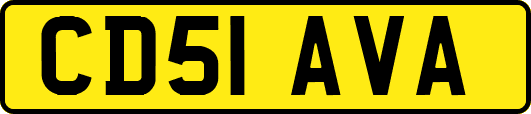 CD51 AVA